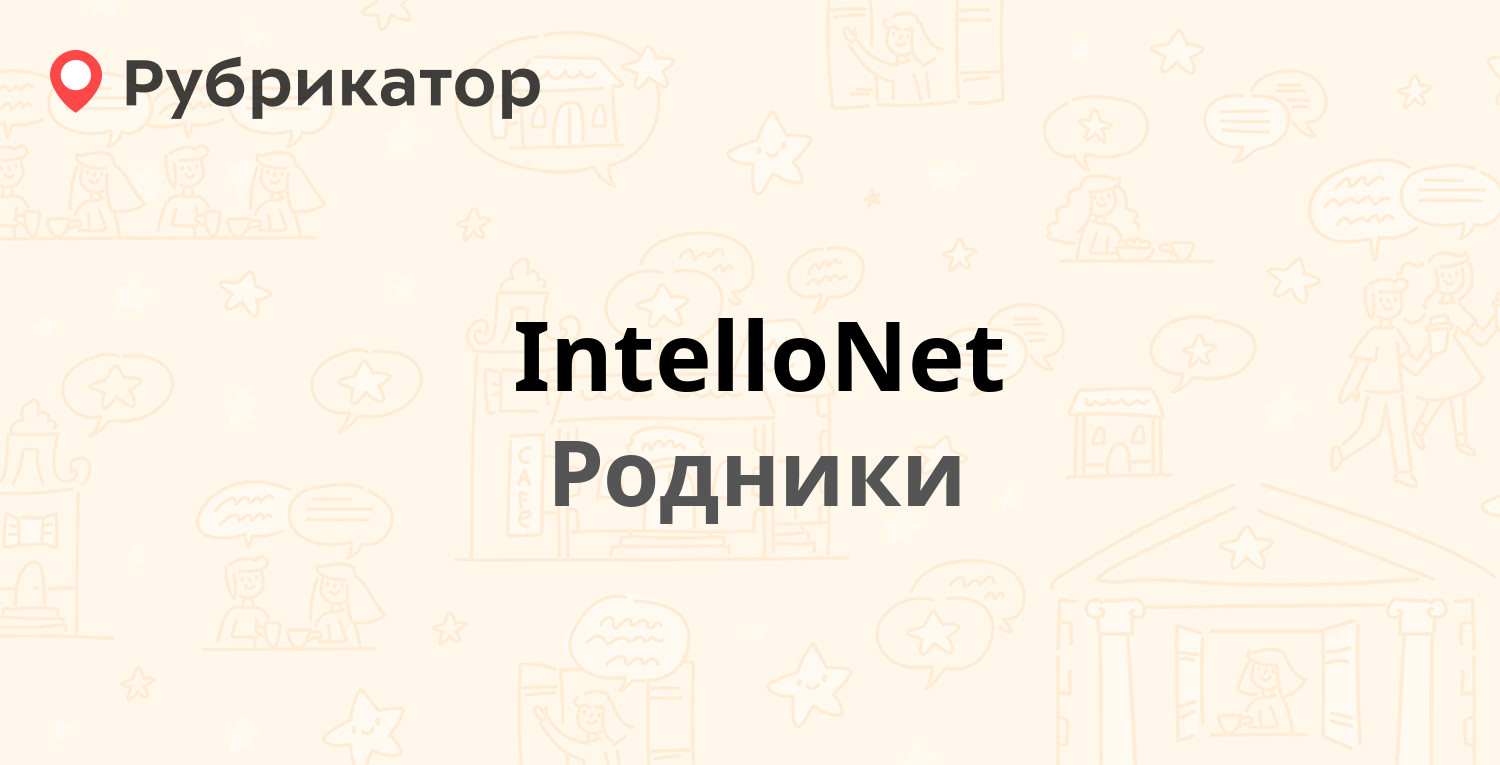 Рубрикатор

IntelloNet
Родники